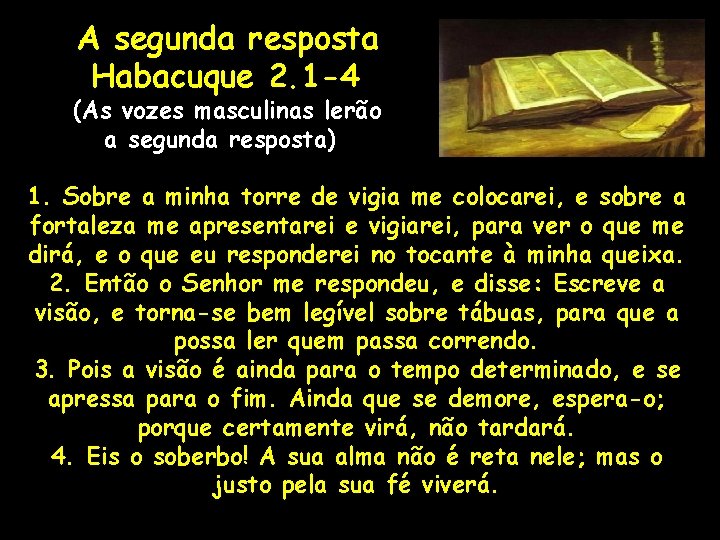 A segunda resposta
Habacuque 2.1-4
(As vozes masculinas lerão a segunda resposta)

1. Sobre a minha torre de vigia me colocarei, e sobre a fortaleza me apresentarei e vigiarei, para ver o que me dirá, e o que eu responderei no tocante à minha queixa.
2. Então o Senhor me respondeu, e disse: Escreve a visão, e torna-se bem legível sobre tábuas, para que a possa ler quem passa correndo.
3. Pois a visão é ainda para o tempo determinado, e se apressa para o fim. Ainda que se demore, espera-o; porque certamente virá, não tardará.
4. Eis o soberbo! A sua alma não é reta nele; mas o justo pela sua fé viverá.